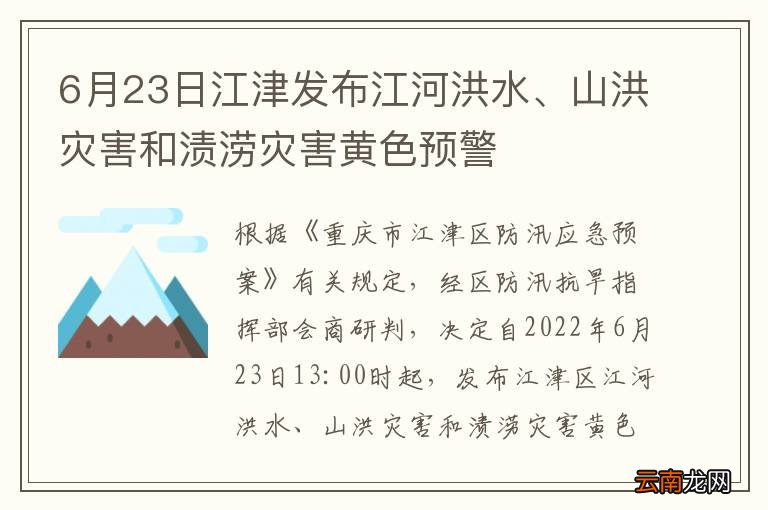 6月23日江津发布江河洪水、山洪灾害和渍涝灾害黄色预警

根据《重庆市江津区防汛应急预案》有关规定，经区防汛抗旱指挥部会商研判，决定自2022年6月23日13:00时起，发布江津区江河洪水、山洪灾害和渍涝灾害黄色

云南龙网